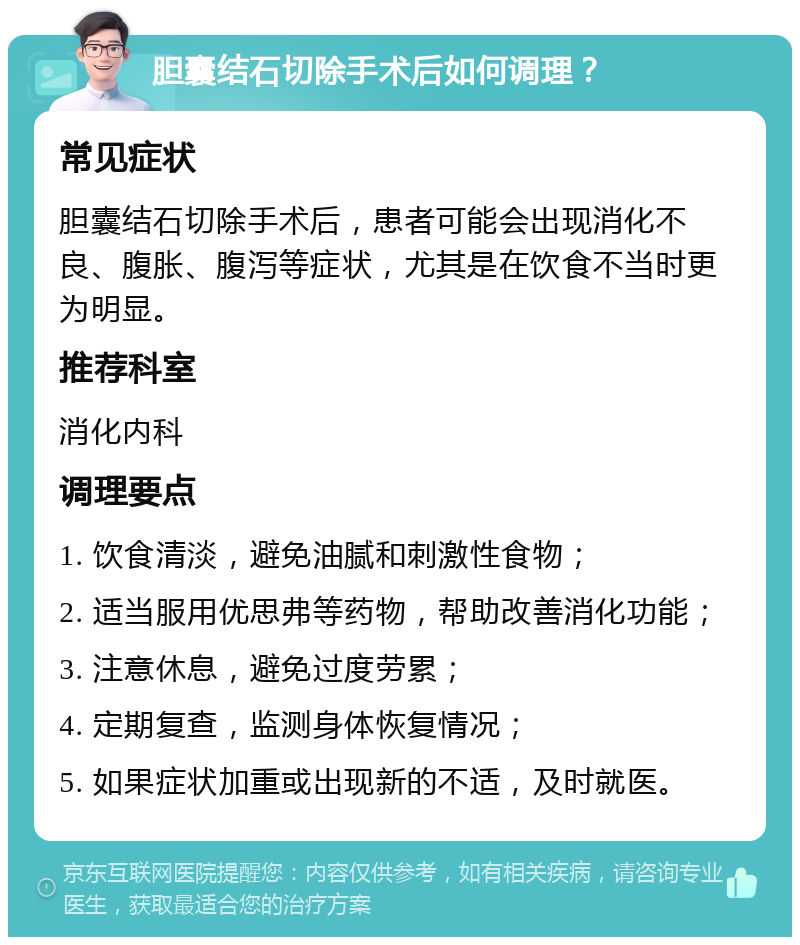 胆囊结石切除手术后如何调理？

常见症状

胆囊结石切除手术后，患者可能会出现消化不良、腹胀、腹泻等症状，尤其是在饮食不当时更为明显。

推荐科室

消化内科

调理要点

1. 饮食清淡，避免油腻和刺激性食物；

2. 适当服用优思弗等药物，帮助改善消化功能；

3. 注意休息，避免过度劳累；

4. 定期复查，监测身体恢复情况；

5. 如果症状加重或出现新的不适，及时就医。

京东互联网医院提醒您：内容仅供参考，如有相关疾病，请咨询专业医生，获取最适合您的治疗方案